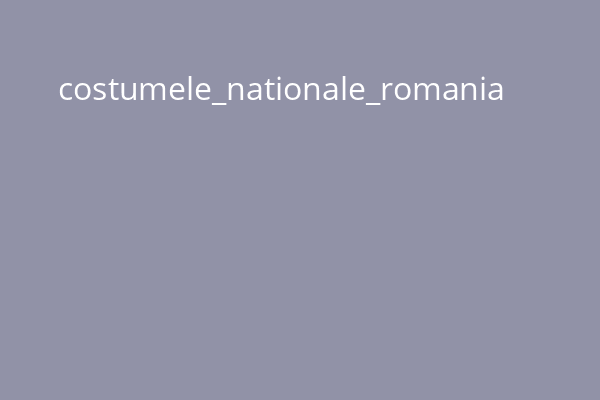 costumele_nationale_romania